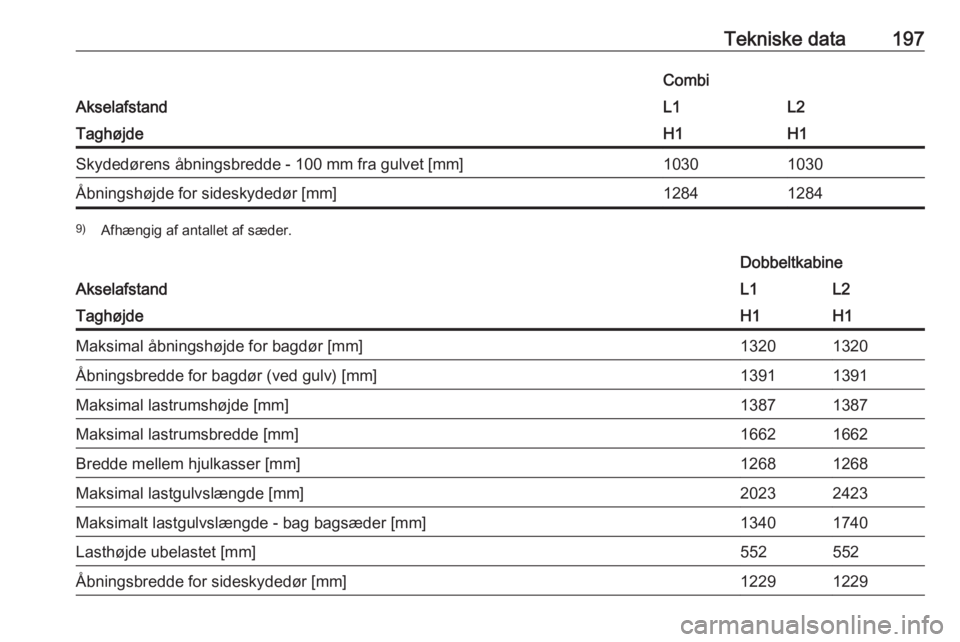 Tekniske data 197

| | Combi | |
|---|---|---|
| Akselafstand | L1 | L2 |
| Taghøjde | H1 | H1 |
| Skydedørens åbningsbredde - 100 mm fra gulvet [mm] | 1030 | 1030 |
| Åbningshøjde for sideskydedør [mm] | 1284 | 1284 |

9) Afhængig af antallet af sæder.

| | Dobbeltkabine | |
|---|---|---|
| Akselafstand | L1 | L2 |
| Taghøjde | H1 | H1 |
| Maksimal åbningshøjde for bagdør [mm] | 1320 | 1320 |
| Åbningsbredde for bagdør (ved gulv) [mm] | 1391 | 1391 |
| Maksimal lastrumshøjde [mm] | 1387 | 1387 |
| Maksimal lastrumsbredde [mm] | 1662 | 1662 |
| Bredde mellem hjulkasser [mm] | 1268 | 1268 |
| Maksimal lastgulvslængde [mm] | 2023 | 2423 |
| Maksimalt lastgulvslængde - bag bagsæder [mm] | 1340 | 1740 |
| Lasthøjde ubelastet [mm] | 552 | 552 |
| Åbningsbredde for sideskydedør [mm] | 1229 | 1229 |

carmanualsonline.info